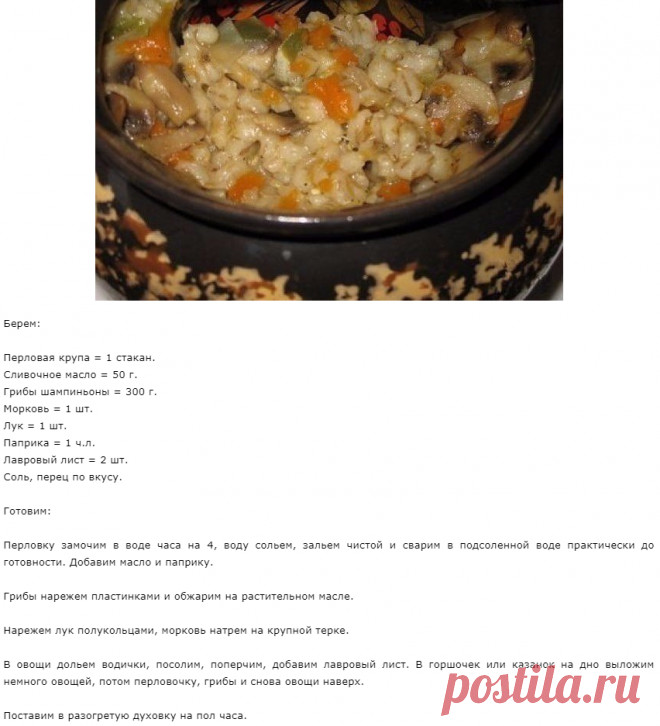 Берем:

Перловая крупа = 1 стакан.
Сливочное масло = 50 г.
Грибы шампиньоны = 300 г.
Морковь = 1 шт.
Лук = 1 шт.
Паприка = 1 ч.л.
Лавровый лист = 2 шт.
Соль, перец по вкусу.

Готовим:

Перловку замочим в воде часа на 4, воду сольем, зальем чистой и сварим в подсоленной воде практически до готовности. Добавим масло и паприку.

Грибы нарежем пластинками и обжарим на растительном масле.

Нарежем лук полукольцами, морковь натрем на крупной терке.

В овощи дольем водички, посолим, поперчим, добавим лавровый лист. В горшочек или казанок на дно выложим немного овощей, потом перловочку, грибы и снова овощи наверх.

Поставим в разогретую духовку на пол часа.

postila.ru